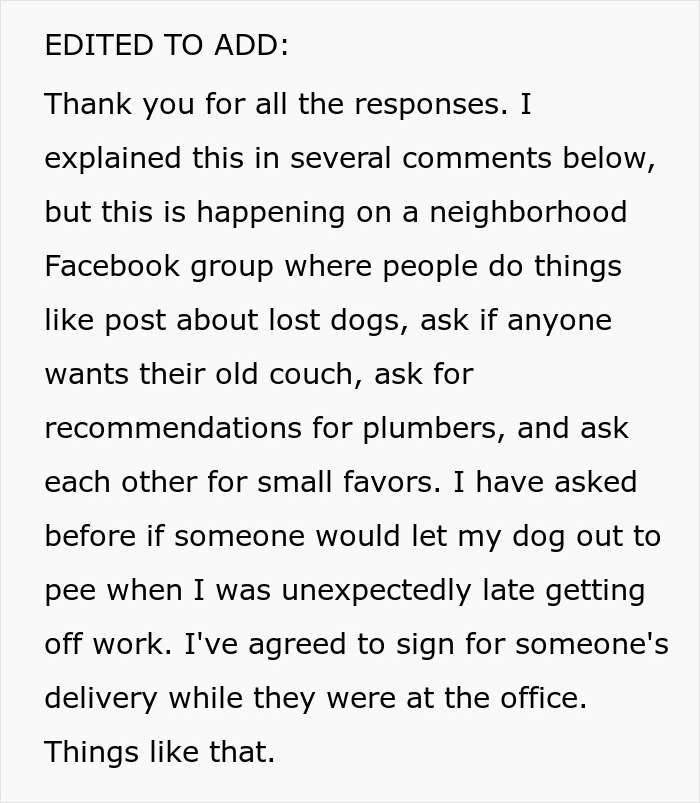 EDITED TO ADD:

Thank you for all the responses. I explained this in several comments below, but this is happening on a neighborhood Facebook group where people do things like post about lost dogs, ask if anyone wants their old couch, ask for recommendations for plumbers, and ask each other for small favors. I have asked before if someone would let my dog out to pee when I was unexpectedly late getting off work. I've agreed to sign for someone's delivery while they were at the office. Things like that.